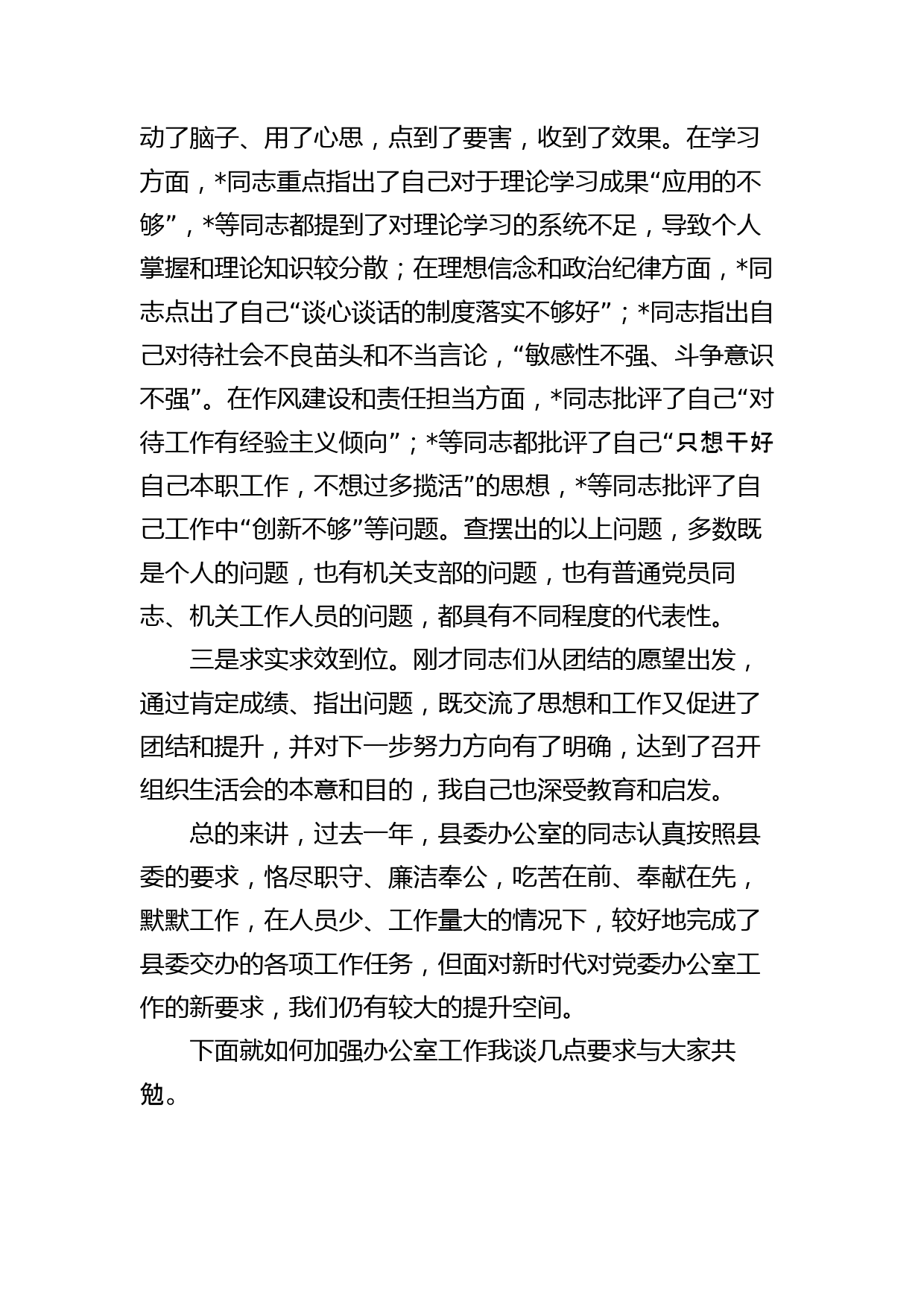 动了脑子、用了心思，点到了要害，收到了效果。在学习方面，*同志重点指出了自己对于理论学习成果“应用的不够”，*等同志都提到了对理论学习的系统不足，导致个人掌握和理论知识较分散；在理想信念和政治纪律方面，*同志点出了自己“谈心谈话的制度落实不够好”；*同志指出自己对待社会不良苗头和不当言论，“敏感性不强、斗争意识不强”。在作风建设和责任担当方面，*同志批评了自己“对待工作有经验主义倾向”；*等同志都批评了自己“只想干好自己本职工作，不想过多揽活”的思想，*等同志批评了自己工作中“创新不够”等问题。查摆出的以上问题，多数既是个人的问题，也有机关支部的问题，也有普通党员同志、机关工作人员的问题，都具有不同程度的代表性。

三是求实求效到位。刚才同志们从团结的愿望出发，通过肯定成绩、指出问题，既交流了思想和工作又促进了团结和提升，并对下一步努力方向有了明确，达到了召开组织生活会的本意和目的，我自己也深受教育和启发。

总的来讲，过去一年，县委办公室的同志认真按照县委的要求，恪尽职守、廉洁奉公，吃苦在前、奉献在先，默默工作，在人员少、工作量大的情况下，较好地完成了县委交办的各项工作任务，但面对新时代对党委办公室工作的新要求，我们仍有较大的提升空间。

下面就如何加强办公室工作我谈几点要求与大家共勉。